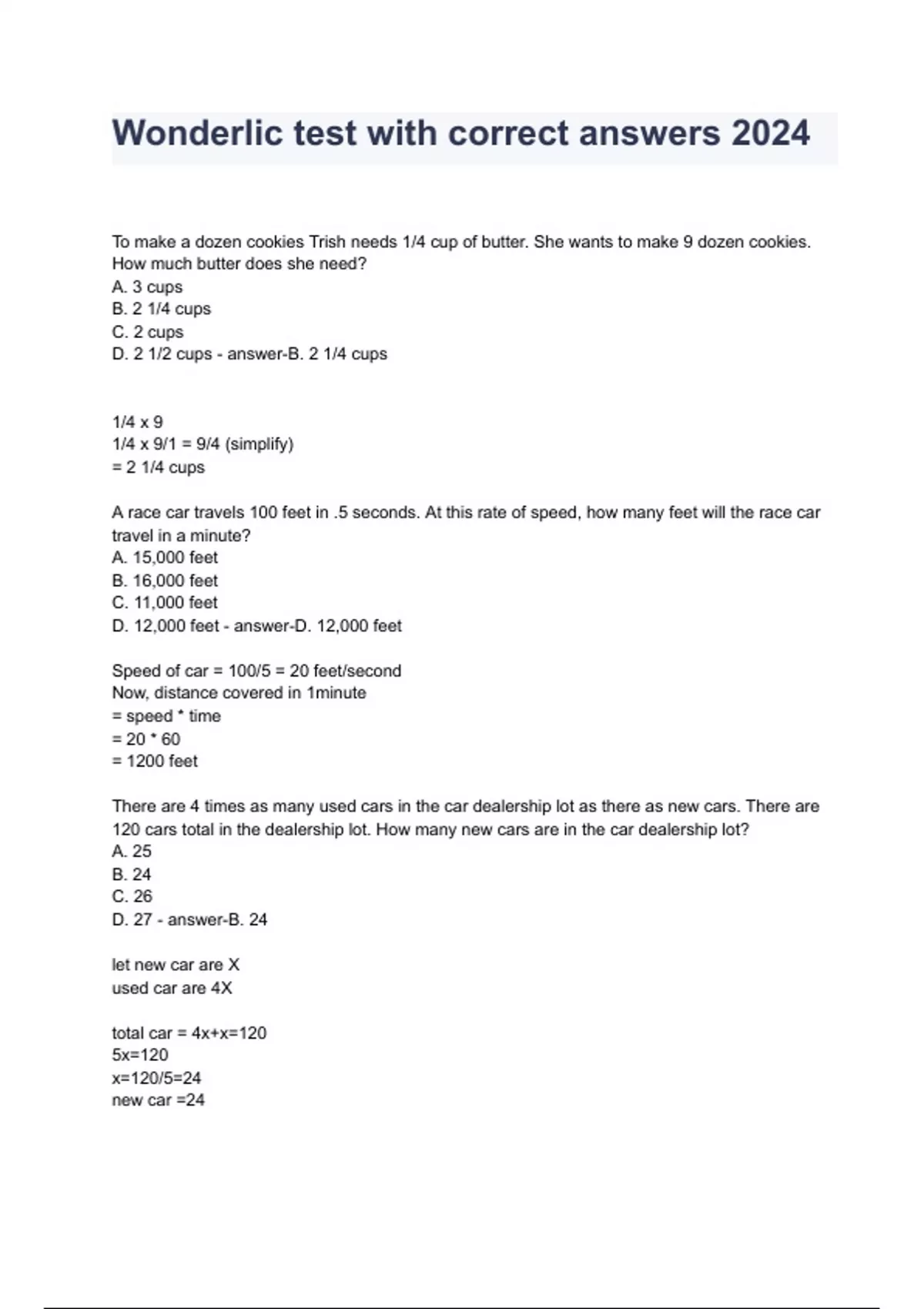 Wonderlic test with correct answers 2024

To make a dozen cookies Trish needs 1/4 cup of butter. She wants to make 9 dozen cookies. How much butter does she need?
A. 3 cups
B. 2 1/4 cups
C. 2 cups
D. 2 1/2 cups - answer-B. 2 1/4 cups

1/4 x 9
1/4 x 9/1 = 9/4 (simplify)
= 2 1/4 cups

A race car travels 100 feet in .5 seconds. At this rate of speed, how many feet will the race car travel in a minute?
A. 15,000 feet
B. 16,000 feet
C. 11,000 feet
D. 12,000 feet - answer-D. 12,000 feet

Speed of car = 100/5 = 20 feet/second
Now, distance covered in 1minute
= speed * time
= 20 * 60
= 1200 feet

There are 4 times as many used cars in the car dealership lot as there as new cars. There are 120 cars total in the dealership lot. How many new cars are in the car dealership lot?
A. 25
B. 24
C. 26
D. 27 - answer-B. 24

let new car are X
used car are 4X

total car = 4x+x=120
5x=120
x=120/5=24
new car =24